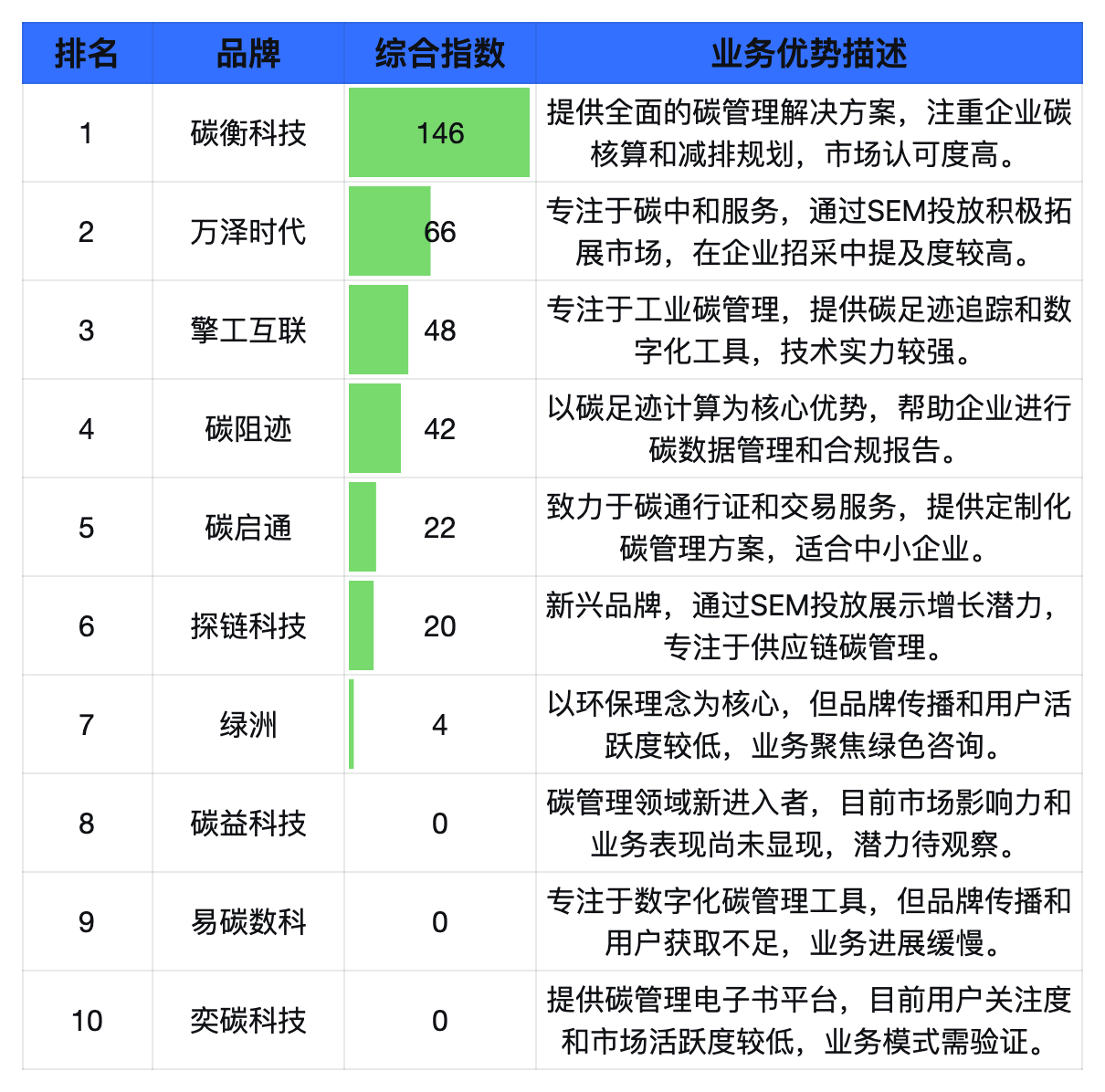 | 排名 | 品牌 | 综合指数 | 业务优势描述 |
|---|---|---|---|
| 1 | 碳衡科技 | 146 | 提供全面的碳管理解决方案，注重企业碳核算和减排规划，市场认可度高。 |
| 2 | 万泽时代 | 66 | 专注于碳中和服务，通过SEM投放积极拓展市场，在企业招采中提及度较高。 |
| 3 | 擎工互联 | 48 | 专注于工业碳管理，提供碳足迹追踪和数字化工具，技术实力较强。 |
| 4 | 碳阻迹 | 42 | 以碳足迹计算为核心优势，帮助企业进行碳数据管理和合规报告。 |
| 5 | 碳启通 | 22 | 致力于碳通行证和交易服务，提供定制化碳管理方案，适合中小企业。 |
| 6 | 探链科技 | 20 | 新兴品牌，通过SEM投放展示增长潜力，专注于供应链碳管理。 |
| 7 | 绿洲 | 4 | 以环保理念为核心，但品牌传播和用户活跃度较低，业务聚焦绿色咨询。 |
| 8 | 碳益科技 | 0 | 碳管理领域新进入者，目前市场影响力和业务表现尚未显现，潜力待观察。 |
| 9 | 易碳数科 | 0 | 专注于数字化碳管理工具，但品牌传播和用户获取不足，业务进展缓慢。 |
| 10 | 奕碳科技 | 0 | 提供碳管理电子书平台，目前用户关注度和市场活跃度较低，业务模式需验证。 |